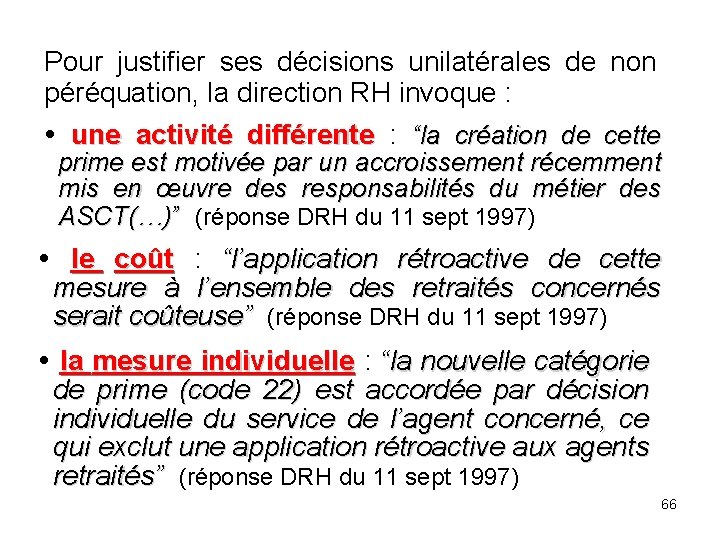 Pour justifier ses décisions unilatérales de non péréquation, la direction RH invoque :

• une activité différente : “la création de cette prime est motivée par un accroissement récemment mis en œuvre des responsabilités du métier des ASCT(…)” (réponse DRH du 11 sept 1997)

• le coût : “l’application rétroactive de cette mesure à l’ensemble des retraités concernés serait coûteuse” (réponse DRH du 11 sept 1997)

• la mesure individuelle : “la nouvelle catégorie de prime (code 22) est accordée par décision individuelle du service de l’agent concerné, ce qui exclut une application rétroactive aux agents retraités” (réponse DRH du 11 sept 1997)

66